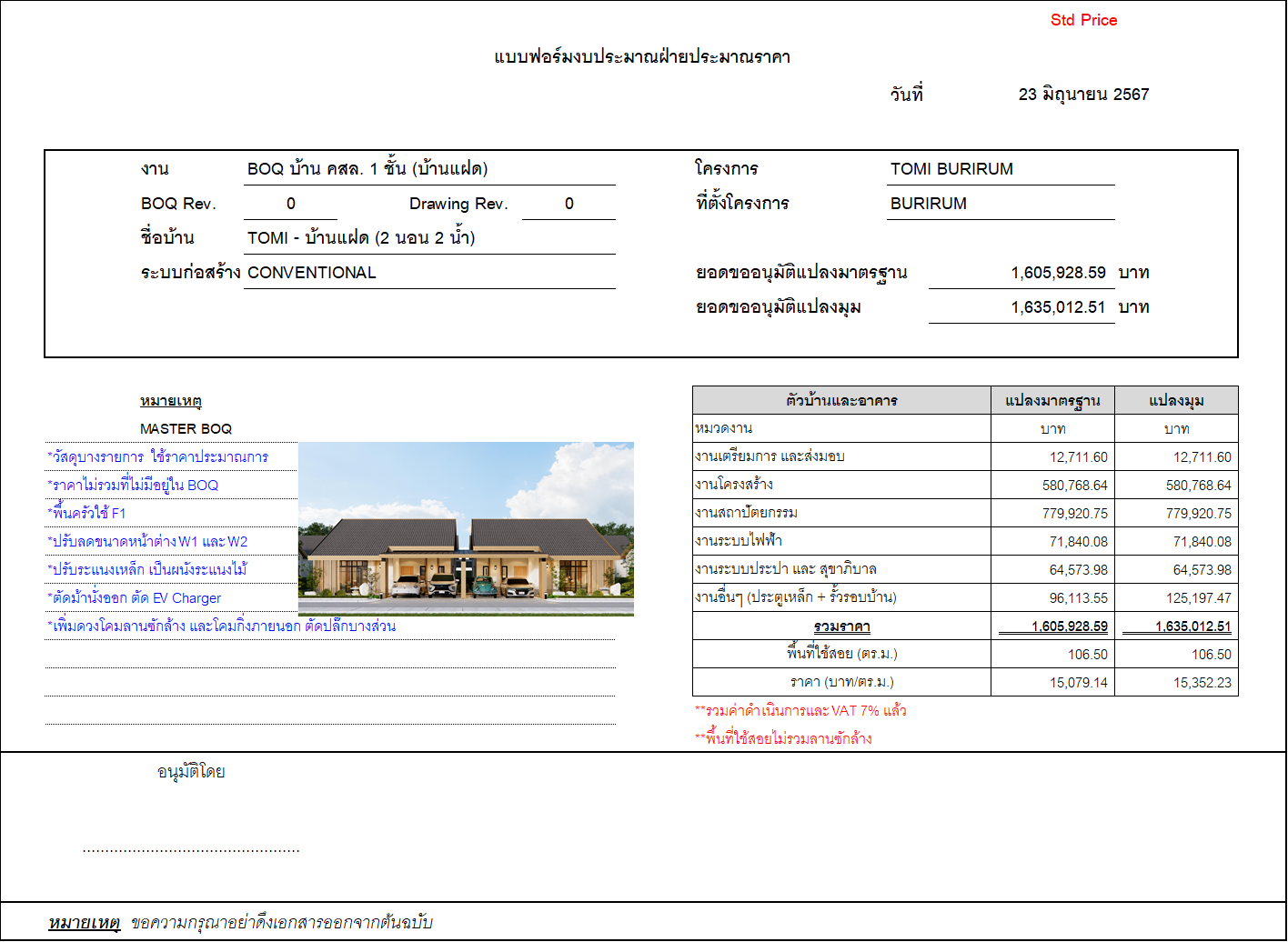 Std Price

แบบฟอร์มงบประมาณฝ่ายประมาณราคา

วันที่ 23 มิถุนายน 2567

งาน BOQ บ้าน คสล. 1 ชั้น (บ้านแฝด)
BOQ Rev. 0 Drawing Rev. 0
ชื่อบ้าน TOMI - บ้านแฝด (2 นอน 2 น้ำ)
ระบบก่อสร้าง CONVENTIONAL

โครงการ TOMI BURIRUM
ที่ตั้งโครงการ BURIRUM
ยอดขออนุมัติแปลงมาตรฐาน 1,605,928.59 บาท
ยอดขออนุมัติแปลงมุม 1,635,012.51 บาท

หมายเหตุ
MASTER BOQ
*วัสดุบางรายการ ใช้ราคาประมาณการ
*ราคาไม่รวมที่ไม่มีอยู่ใน BOQ
*พื้นครัวใช้ F1
*ปรับลดขนาดหน้าต่าง W1 และ W2
*ปรับระแนงเหล็ก เป็นผนังระแนงไม้
*ตัดม้านั่งออก ตัด EV Charger
*เพิ่มดวงโคมลานซักล้าง และโคมกิ่งภายนอก ตัดปลั๊กบางส่วน

| ตัวบ้านและอาคาร | แปลงมาตรฐาน | แปลงมุม |
|---|---|---|
| หมวดงาน | บาท | บาท |
| งานเตรียมการ และส่งมอบ | 12,711.60 | 12,711.60 |
| งานโครงสร้าง | 580,768.64 | 580,768.64 |
| งานสถาปัตยกรรม | 779,920.75 | 779,920.75 |
| งานระบบไฟฟ้า | 71,840.08 | 71,840.08 |
| งานระบบประปา และ สุขาภิบาล | 64,573.98 | 64,573.98 |
| งานอื่นๆ (ประตูเหล็ก + รั้วรอบบ้าน) | 96,113.55 | 125,197.47 |
| รวมราคา | 1,605,928.59 | 1,635,012.51 |
| พื้นที่ใช้สอย (ตร.ม.) | 106.50 | 106.50 |
| ราคา (บาท/ตร.ม.) | 15,079.14 | 15,352.23 |

**รวมค่าดำเนินการและ VAT 7% แล้ว
**พื้นที่ใช้สอยไม่รวมลานซักล้าง

อนุมัติโดย

หมายเหตุ ขอความกรุณาอย่าดึงเอกสารออกจากต้นฉบับ